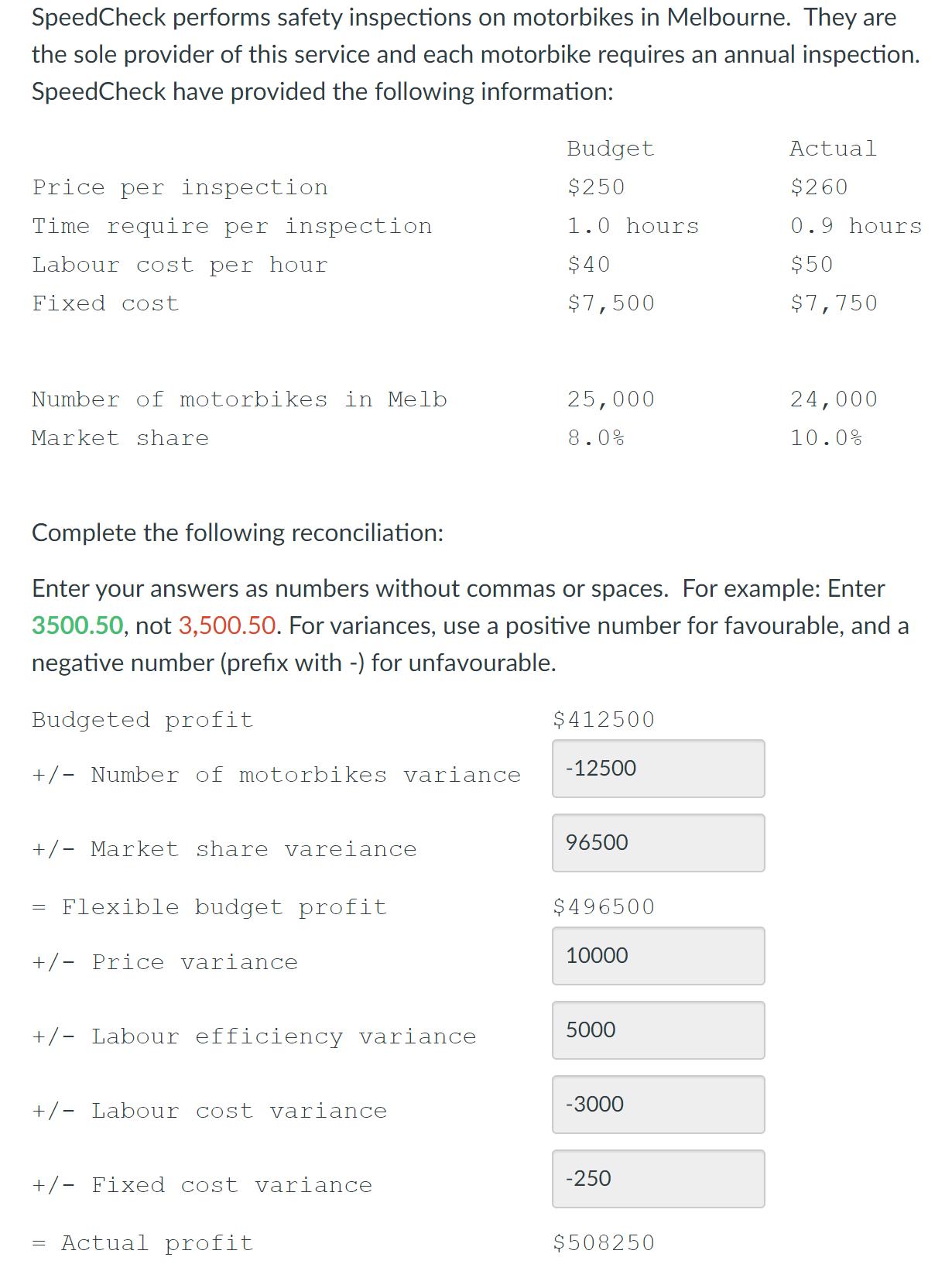 SpeedCheck performs safety inspections on motorbikes in Melbourne. They are the sole provider of this service and each motorbike requires an annual inspection. SpeedCheck have provided the following information:

| | Budget | Actual |
|---|---|---|
| Price per inspection | \$250 | \$260 |
| Time require per inspection | 1.0 hours | 0.9 hours |
| Labour cost per hour | \$40 | \$50 |
| Fixed cost | \$7,500 | \$7,750 |
| Number of motorbikes in Melb | 25,000 | 24,000 |
| Market share | 8.0% | 10.0% |

Complete the following reconciliation:

Enter your answers as numbers without commas or spaces. For example: Enter 3500.50, not 3,500.50. For variances, use a positive number for favourable, and a negative number (prefix with -) for unfavourable.

| | |
|---|---|
| Budgeted profit | \$412500 |
| +/- Number of motorbikes variance | -12500 |
| +/- Market share vareiance | 96500 |
| = Flexible budget profit | \$496500 |
| +/- Price variance | 10000 |
| +/- Labour efficiency variance | 5000 |
| +/- Labour cost variance | -3000 |
| +/- Fixed cost variance | -250 |
| = Actual profit | \$508250 |